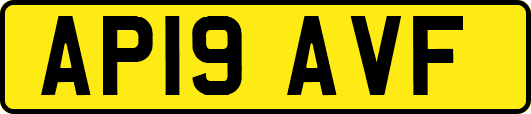 AP19 AVF